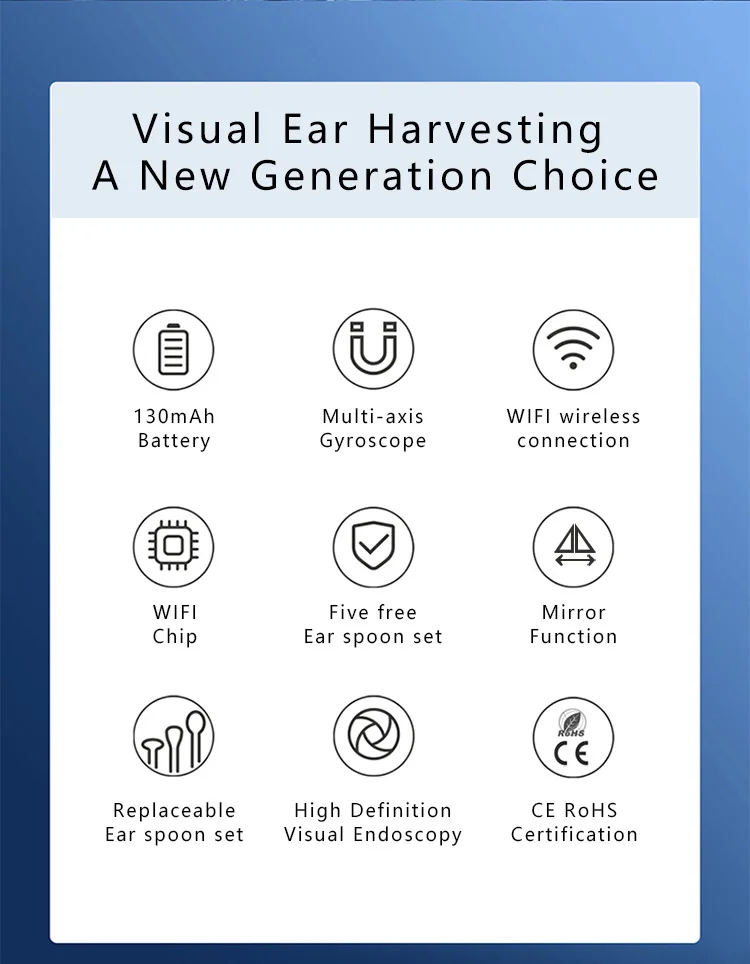 Visual Ear Harvesting
A New Generation Choice

130mAh
Battery

Multi-axis
Gyroscope

WIFI wireless
connection

WIFI
Chip

Five free
Ear spoon set

Mirror
Function

Replaceable
Ear spoon set

High Definition
Visual Endoscopy

RoHS
CE

CE RoHS
Certification